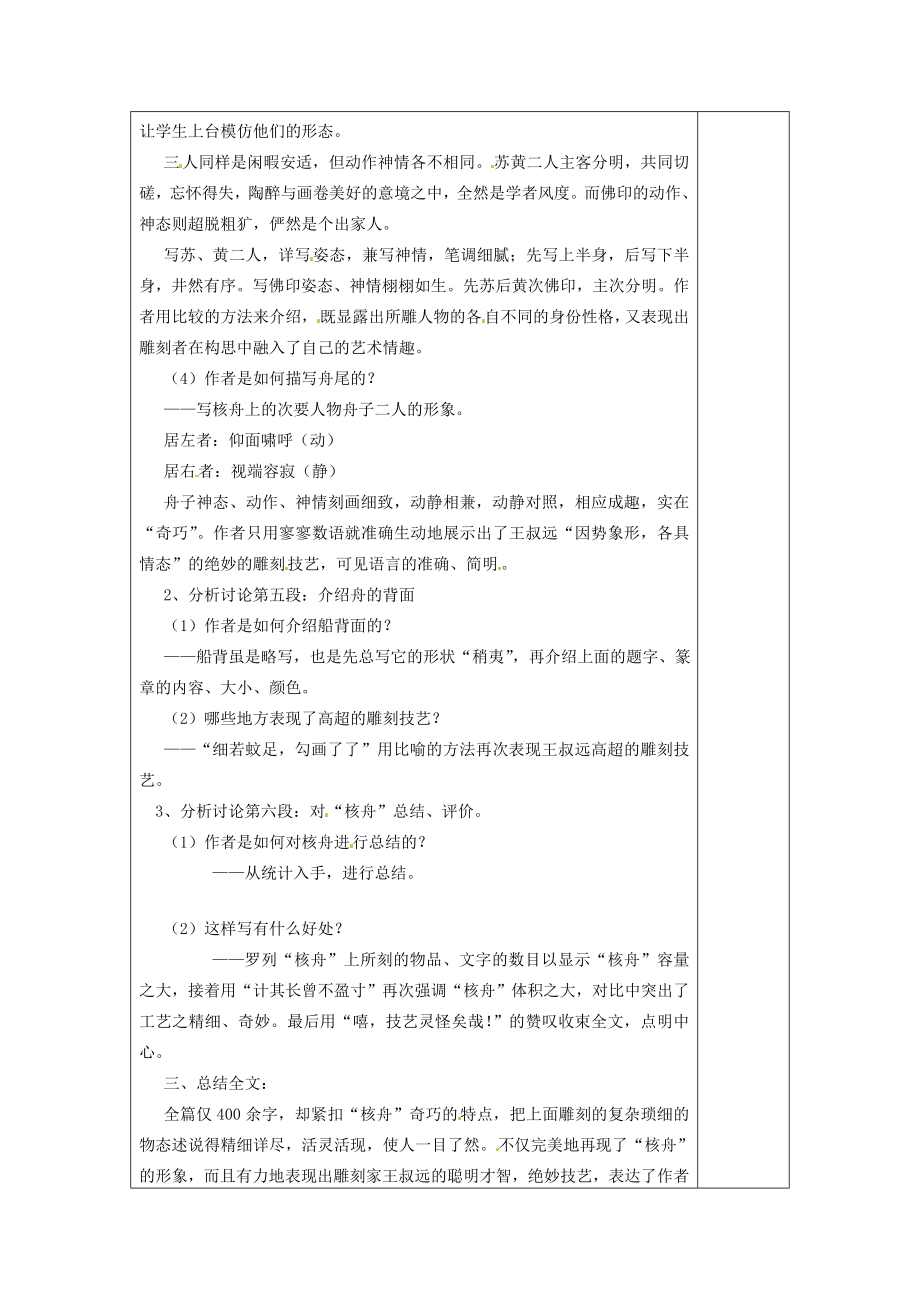 让学生上台模仿他们的形态。

三人同样是闲暇安适，但动作神情各不相同。苏黄二人主客分明，共同切磋，忘怀得失，陶醉与画卷美好的意境之中，全然是学者风度。而佛印的动作、神态则超脱粗犷，俨然是个出家人。

写苏、黄二人，详写姿态，兼写神情，笔调细腻；先写上半身，后写下半身，井然有序。写佛印姿态、神情栩栩如生。先苏后黄次佛印，主次分明。作者用比较的方法来介绍，既显露出所雕人物的各自不同的身份性格，又表现出雕刻者在构思中融入了自己的艺术情趣。

（4）作者是如何描写舟尾的？

——写核舟上的次要人物舟子二人的形象。

居左者：仰面啸呼（动）

居右者：视端容寂（静）

舟子神态、动作、神情刻画细致，动静相兼，动静对照，相应成趣，实在“奇巧”。作者只用寥寥数语就准确生动地展示出了王叔远“因势象形，各具情态”的绝妙的雕刻技艺，可见语言的准确、简明。

2、分析讨论第五段：介绍舟的背面

（1）作者是如何介绍船背面的？

——船背虽是略写，也是先总写它的形状“稍夷”，再介绍上面的题字、篆章的内容、大小、颜色。

（2）哪些地方表现了高超的雕刻技艺？

——“细若蚊足，勾画了了”用比喻的方法再次表现王叔远高超的雕刻技艺。

3、分析讨论第六段：对“核舟”总结、评价。

（1）作者是如何对核舟进行总结的？

——从统计入手，进行总结。

（2）这样写有什么好处？

——罗列“核舟”上所刻的物品、文字的数目以显示“核舟”容量之大，接着用“计其长曾不盈寸”再次强调“核舟”体积之大，对比中突出了工艺之精细、奇妙。最后用“嘻，技艺灵怪矣哉!”的赞叹收束全文，点明中心。

三、总结全文：

全篇仅400余字，却紧扣“核舟”奇巧的特点，把上面雕刻的复杂琐细的物态述说得精细详尽，活灵活现，使人一目了然。不仅完美地再现了“核舟”的形象，而且有力地表现出雕刻家王叔远的聪明才智，绝妙技艺，表达了作者